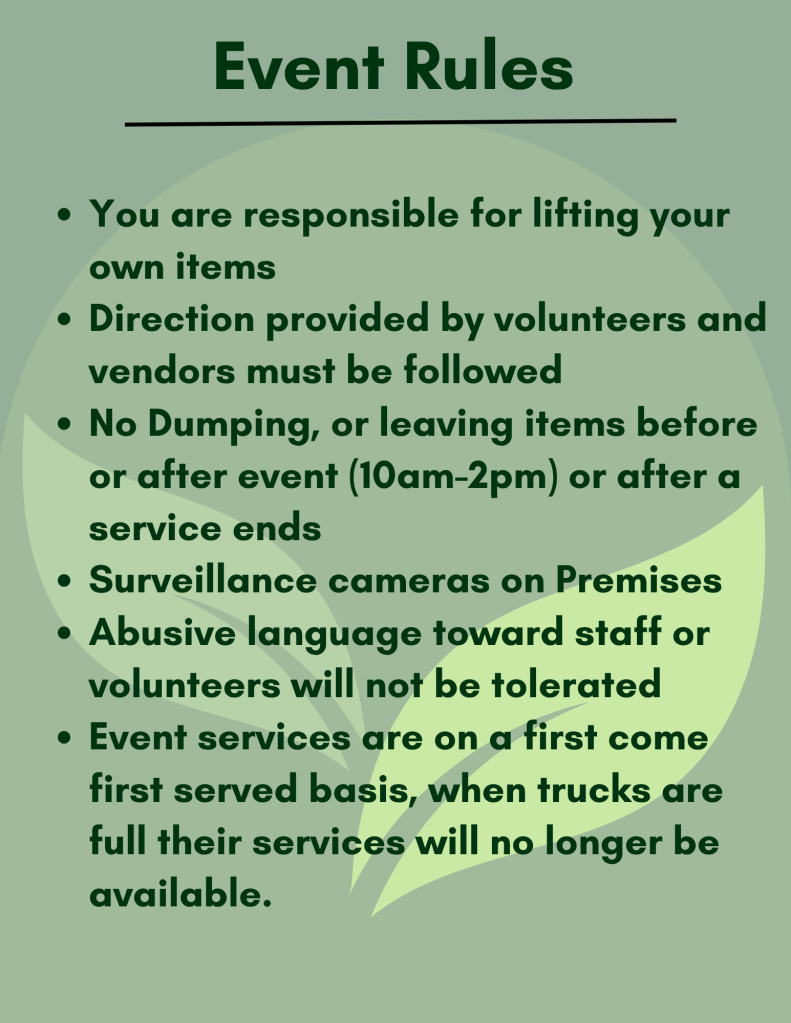 Event Rules

• You are responsible for lifting your own items
• Direction provided by volunteers and vendors must be followed
• No Dumping, or leaving items before or after event (10am-2pm) or after a service ends
• Surveillance cameras on Premises
• Abusive language toward staff or volunteers will not be tolerated
• Event services are on a first come first served basis, when trucks are full their services will no longer be available.